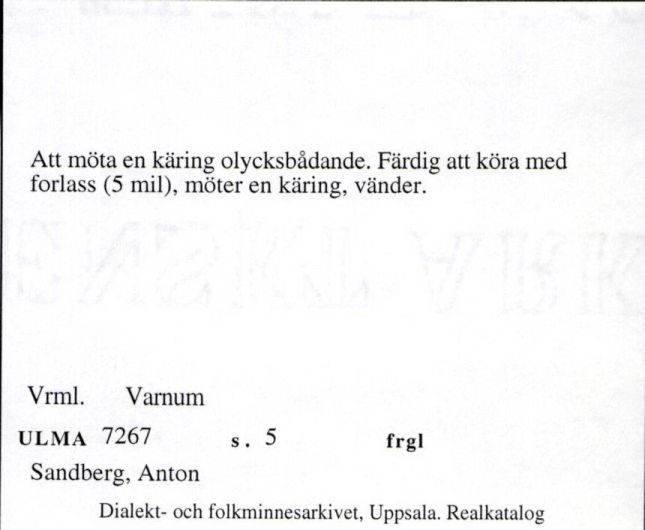 Att möta en käring olycksbådande. Färdig att köra med forlass (5 mil), möter en käring, vänder.

Vrml. Varnum

ULMA 7267 s. 5 frgl

Sandberg, Anton

Dialekt- och folkminnesarkivet, Uppsala. Realkatalog